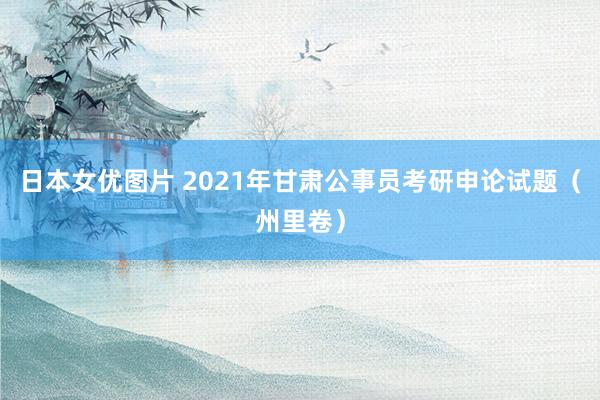 日本女优图片 2021年甘肃公事员考研申论试题（州里卷）